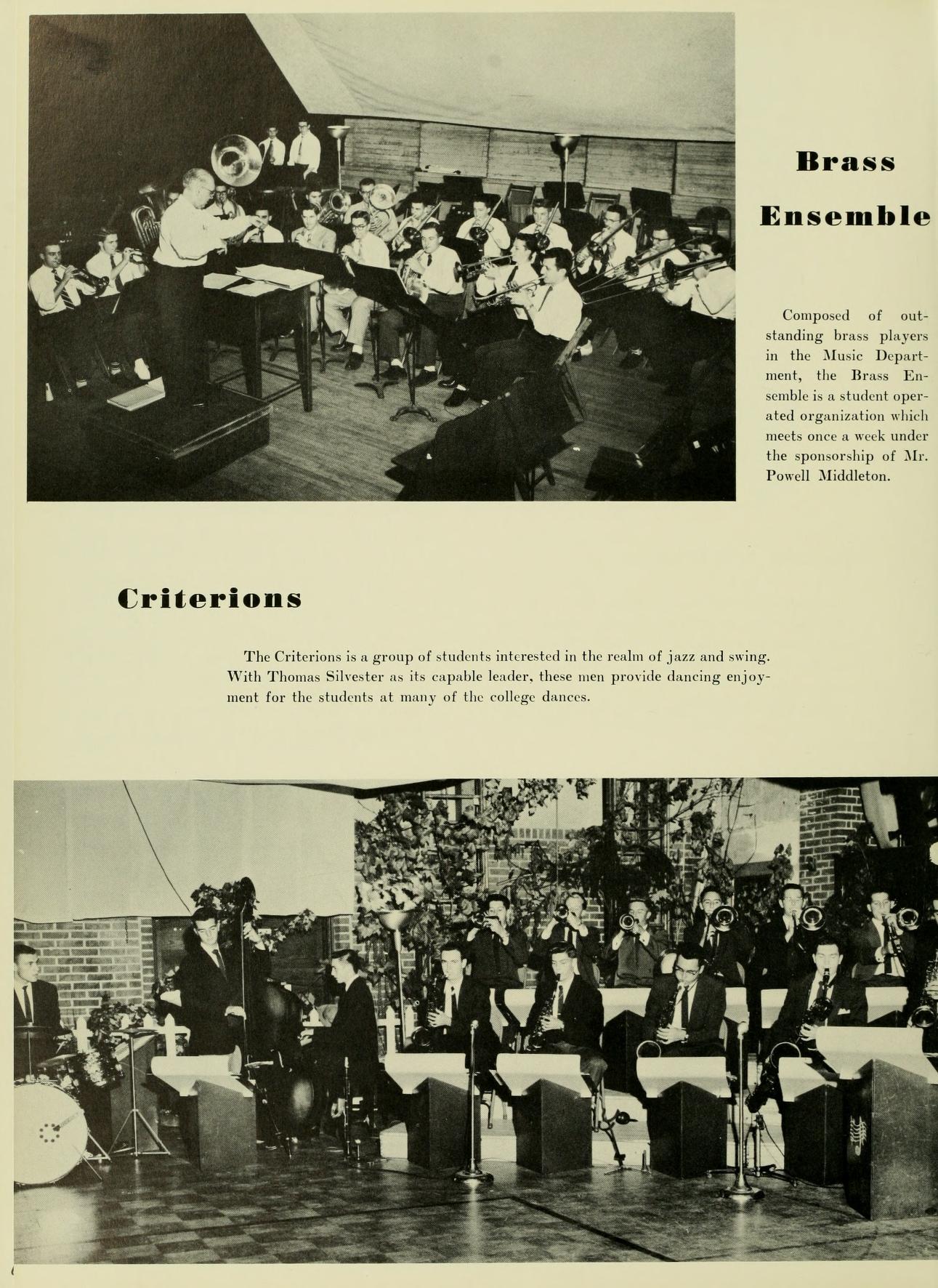 Brass Ensemble

Composed of outstanding brass players in the Music Department, the Brass Ensemble is a student operated organization which meets once a week under the sponsorship of Mr. Powell Middleton.

Criterions

The Criterions is a group of students interested in the realm of jazz and swing. With Thomas Silvester as its capable leader, these men provide dancing enjoyment for the students at many of the college dances.